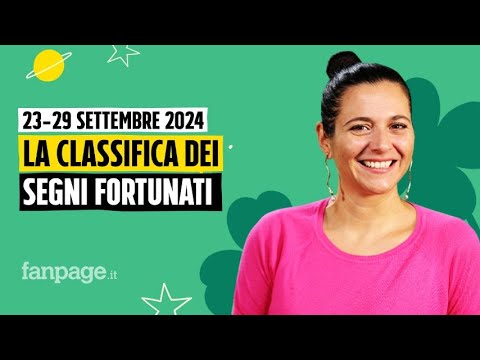 23-29 SETTEMBRE 2024
LA CLASSIFICA DEI
SEGNI FORTUNATI

fanpage.it